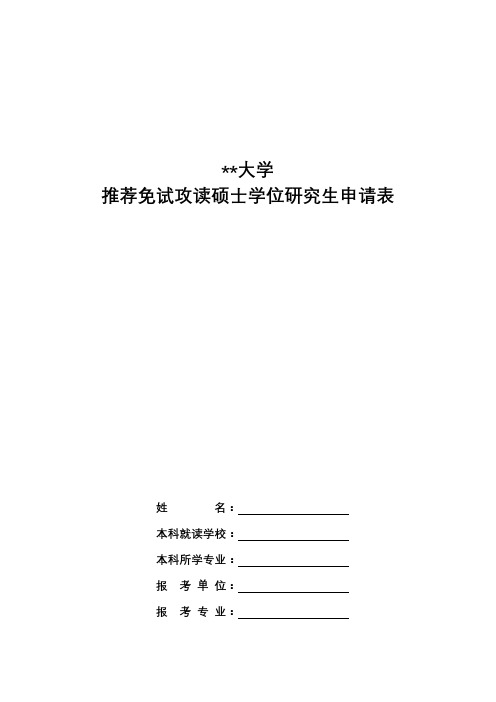 **大学
推荐免试攻读硕士学位研究生申请表

姓　　名：

本科就读学校：

本科所学专业：

报 考 单 位：

报 考 专 业：